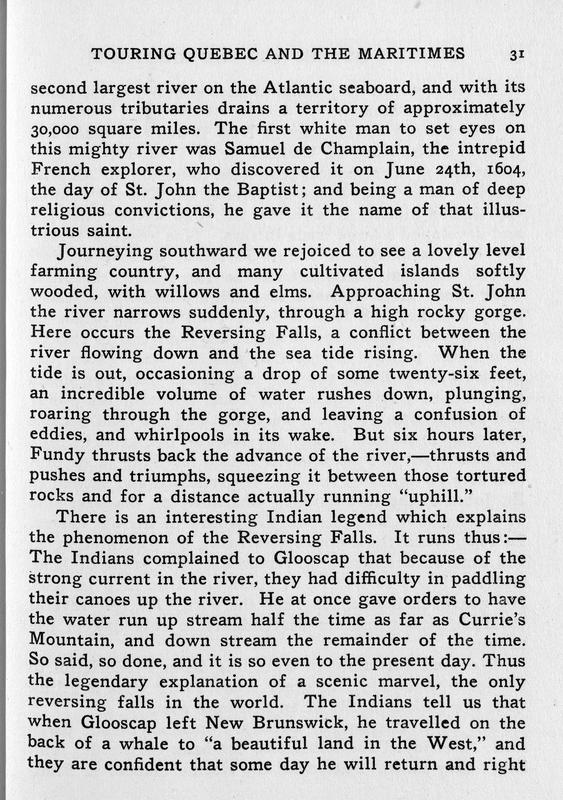 TOURING QUEBEC AND THE MARITIMES 31

second largest river on the Atlantic seaboard, and with its numerous tributaries drains a territory of approximately 30,000 square miles. The first white man to set eyes on this mighty river was Samuel de Champlain, the intrepid French explorer, who discovered it on June 24th, 1604, the day of St. John the Baptist; and being a man of deep religious convictions, he gave it the name of that illustrious saint.

Journeying southward we rejoiced to see a lovely level farming country, and many cultivated islands softly wooded, with willows and elms. Approaching St. John the river narrows suddenly, through a high rocky gorge. Here occurs the Reversing Falls, a conflict between the river flowing down and the sea tide rising. When the tide is out, occasioning a drop of some twenty-six feet, an incredible volume of water rushes down, plunging, roaring through the gorge, and leaving a confusion of eddies, and whirlpools in its wake. But six hours later, Fundy thrusts back the advance of the river,—thrusts and pushes and triumphs, squeezing it between those tortured rocks and for a distance actually running "uphill."

There is an interesting Indian legend which explains the phenomenon of the Reversing Falls. It runs thus:—The Indians complained to Glooscap that because of the strong current in the river, they had difficulty in paddling their canoes up the river. He at once gave orders to have the water run up stream half the time as far as Currie's Mountain, and down stream the remainder of the time. So said, so done, and it is so even to the present day. Thus the legendary explanation of a scenic marvel, the only reversing falls in the world. The Indians tell us that when Glooscap left New Brunswick, he travelled on the back of a whale to "a beautiful land in the West," and they are confident that some day he will return and right